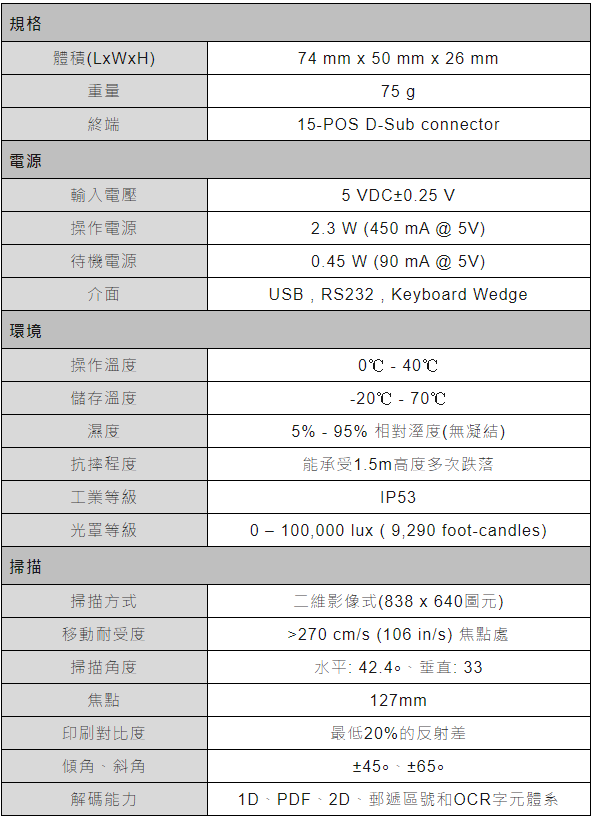 | 規格 | |
|---|---|
| 體積(LxWxH) | 74 mm x 50 mm x 26 mm |
| 重量 | 75 g |
| 終端 | 15-POS D-Sub connector |
| 電源 | |
| 輸入電壓 | 5 VDC±0.25 V |
| 操作電源 | 2.3 W (450 mA @ 5V) |
| 待機電源 | 0.45 W (90 mA @ 5V) |
| 介面 | USB , RS232 , Keyboard Wedge |
| 環境 | |
| 操作溫度 | 0℃ - 40℃ |
| 儲存溫度 | -20℃ - 70℃ |
| 濕度 | 5% - 95% 相對溼度(無凝結) |
| 抗摔程度 | 能承受1.5m高度多次跌落 |
| 工業等級 | IP53 |
| 光罩等級 | 0 – 100,000 lux ( 9,290 foot-candles) |
| 掃描 | |
| 掃描方式 | 二維影像式(838 x 640圖元) |
| 移動耐受度 | >270 cm/s (106 in/s) 焦點處 |
| 掃描角度 | 水平: 42.4∘、垂直: 33 |
| 焦點 | 127mm |
| 印刷對比度 | 最低20%的反射差 |
| 傾角、斜角 | ±45∘、±65∘ |
| 解碼能力 | 1D、PDF、2D、郵遞區號和OCR字元體系 |